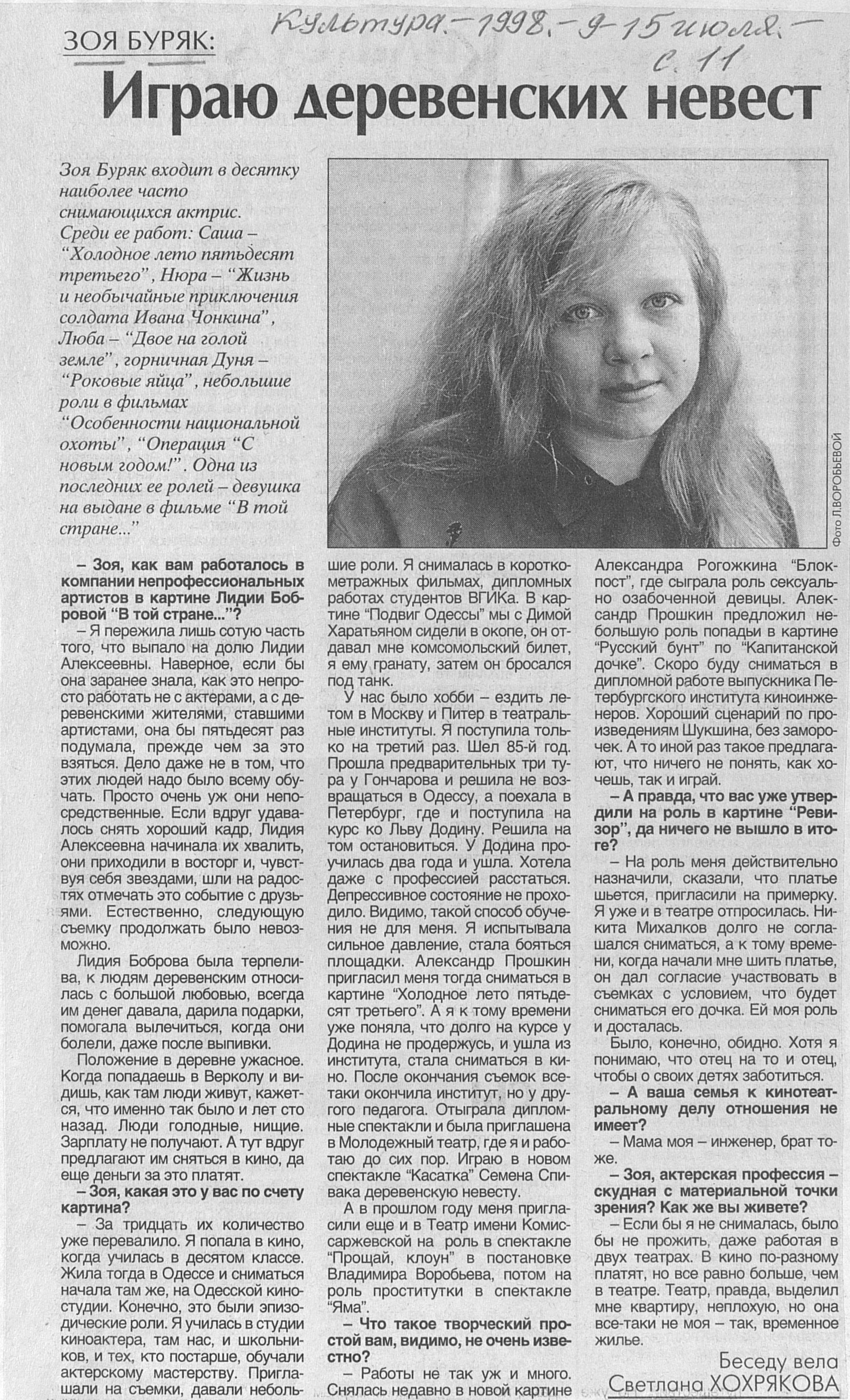 Культура. – 1998. – 9-15 июля. – с. 11

ЗОЯ БУРЯК:

Играю деревенских невест

Зоя Буряк входит в десятку наиболее часто снимающихся актрис. Среди ее работ: Саша – "Холодное лето пятьдесят третьего", Нюра – "Жизнь и необычайные приключения солдата Ивана Чонкина", Люба – "Двое на голой земле", горничная Дуня – "Роковые яйца", небольшие роли в фильмах "Особенности национальной охоты", "Операция "С новым годом!". Одна из последних ее ролей – девушка на выдане в фильме "В той стране..."

Фото Л.ВОРОБЬЕВОЙ

– Зоя, как вам работалось в компании непрофессиональных артистов в картине Лидии Бобровой "В той стране..."?

– Я пережила лишь сотую часть того, что выпало на долю Лидии Алексеевны. Наверное, если бы она заранее знала, как это непросто работать не с актерами, а с деревенскими жителями, ставшими артистами, она бы пятьдесят раз подумала, прежде чем за это взяться. Дело даже не в том, что этих людей надо было всему обучать. Просто очень уж они непосредственные. Если вдруг удавалось снять хороший кадр, Лидия Алексеевна начинала их хвалить, они приходили в восторг и, чувствуя себя звездами, шли на радостях отмечать это событие с друзьями. Естественно, следующую съемку продолжать было невозможно.

Лидия Боброва была терпелива, к людям деревенским относилась с большой любовью, всегда им денег давала, дарила подарки, помогала вылечиться, когда они болели, даже после выпивки.

Положение в деревне ужасное. Когда попадаешь в Верколу и видишь, как там люди живут, кажется, что именно так было и лет сто назад. Люди голодные, нищие. Зарплату не получают. А тут вдруг предлагают им сняться в кино, да еще деньги за это платят.

– Зоя, какая это у вас по счету картина?

– За тридцать их количество уже перевалило. Я попала в кино, когда училась в десятом классе. Жила тогда в Одессе и сниматься начала там же, на Одесской киностудии. Конечно, это были эпизодические роли. Я училась в студии киноактера, там нас, и школьников, и тех, кто постарше, обучали актерскому мастерству. Приглашали на съемки, давали небольшие роли. Я снималась в короткометражных фильмах, дипломных работах студентов ВГИКа. В картине "Подвиг Одессы" мы с Димой Харатьяном сидели в окопе, он отдавал мне комсомольский билет, я ему гранату, затем он бросался под танк.

У нас было хобби – ездить летом в Москву и Питер в театральные институты. Я поступила только на третий раз. Шел 85-й год. Прошла предварительных три тура у Гончарова и решила не возвращаться в Одессу, а поехала в Петербург, где и поступила на курс ко Льву Додину. Решила на том остановиться. У Додина проучилась два года и ушла. Хотела даже с профессией расстаться. Депрессивное состояние не проходило. Видимо, такой способ обучения не для меня. Я испытывала сильное давление, стала бояться площадки. Александр Прошкин пригласил меня тогда сниматься в картине "Холодное лето пятьдесят третьего". А я к тому времени уже поняла, что долго на курсе у Додина не продержусь, и ушла из института, стала сниматься в кино. После окончания съемок все-таки окончила институт, но у другого педагога. Отыграла дипломные спектакли и была приглашена в Молодежный театр, где я и работаю до сих пор. Играю в новом спектакле "Касатка" Семена Спивака деревенскую невесту.

А в прошлом году меня пригласили еще и в Театр имени Комиссаржевской на роль в спектакле "Прощай, клоун" в постановке Владимира Воробьева, потом на роль проститутки в спектакле "Яма".

– Что такое творческий простой вам, видимо, не очень известно?

– Работы не так уж и много. Снялась недавно в новой картине Александра Рогожкина "Блокпост", где сыграла роль сексуально озабоченной девицы. Александр Прошкин предложил небольшую роль попадьи в картине "Русский бунт" по "Капитанской дочке". Скоро буду сниматься в дипломной работе выпускника Петербургского института киноинженеров. Хороший сценарий по произведениям Шукшина, без заморочек. А то иной раз такое предлагают, что ничего не понять, как хочешь, так и играй.

– А правда, что вас уже утвердили на роль в картине "Ревизор", да ничего не вышло в итоге?

– На роль меня действительно назначили, сказали, что платье шьется, пригласили на примерку. Я уже и в театре отпросилась. Никита Михалков долго не соглашался сниматься, а к тому времени, когда начали мне шить платье, он дал согласие участвовать в съемках с условием, что будет сниматься его дочка. Ей моя роль и досталась.

Было, конечно, обидно. Хотя я понимаю, что отец на то и отец, чтобы о своих детях заботиться.

– А ваша семья к кинотеатральному делу отношения не имеет?

– Мама моя – инженер, брат тоже.

– Зоя, актерская профессия – скудная с материальной точки зрения? Как же вы живете?

– Если бы я не снималась, было бы не прожить, даже работая в двух театрах. В кино по-разному платят, но все равно больше, чем в театре. Театр, правда, выделил мне квартиру, неплохую, но она все-таки не моя – так, временное жилье.

Беседу вела
Светлана ХОХРЯКОВА